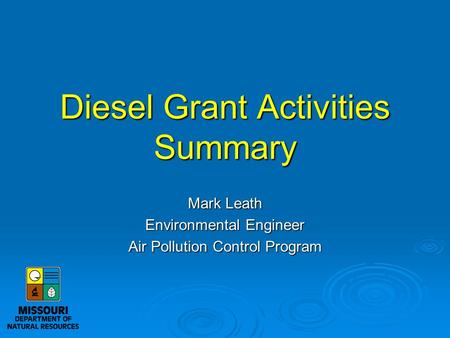 Diesel Grant Activities Summary

Mark Leath
Environmental Engineer
Air Pollution Control Program

MISSOURI
DEPARTMENT OF
NATURAL RESOURCES